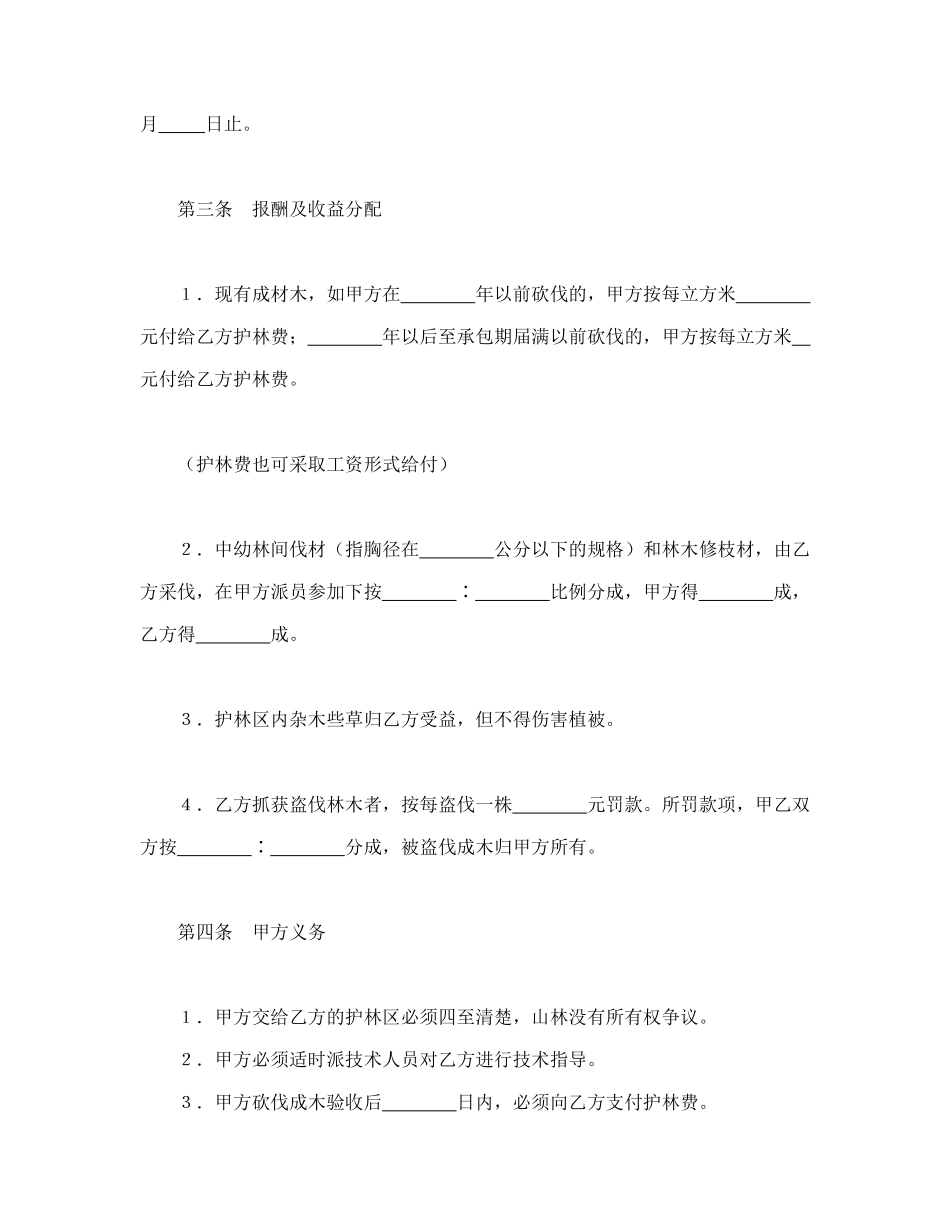 月_____日止。

第三条　报酬及收益分配

1．现有成材木，如甲方在________年以前砍伐的，甲方按每立方米________元付给乙方护林费；________年以后至承包期届满以前砍伐的，甲方按每立方米__元付给乙方护林费。

（护林费也可采取工资形式给付）

2．中幼林间伐材（指胸径在________公分以下的规格）和林木修枝材，由乙方采伐，在甲方派员参加下按________：________比例分成，甲方得________成，乙方得________成。

3．护林区内杂木些草归乙方受益，但不得伤害植被。

4．乙方抓获盗伐林木者，按每盗伐一株________元罚款。所罚款项，甲乙双方按________：________分成，被盗伐成木归甲方所有。

第四条　甲方义务

1．甲方交给乙方的护林区必须四至清楚，山林没有所有权争议。
2．甲方必须适时派技术人员对乙方进行技术指导。
3．甲方砍伐成木验收后________日内，必须向乙方支付护林费。